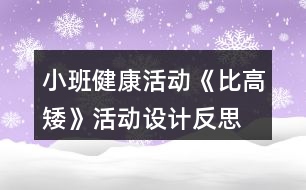 小班健康活动《比高矮》活动设计反思